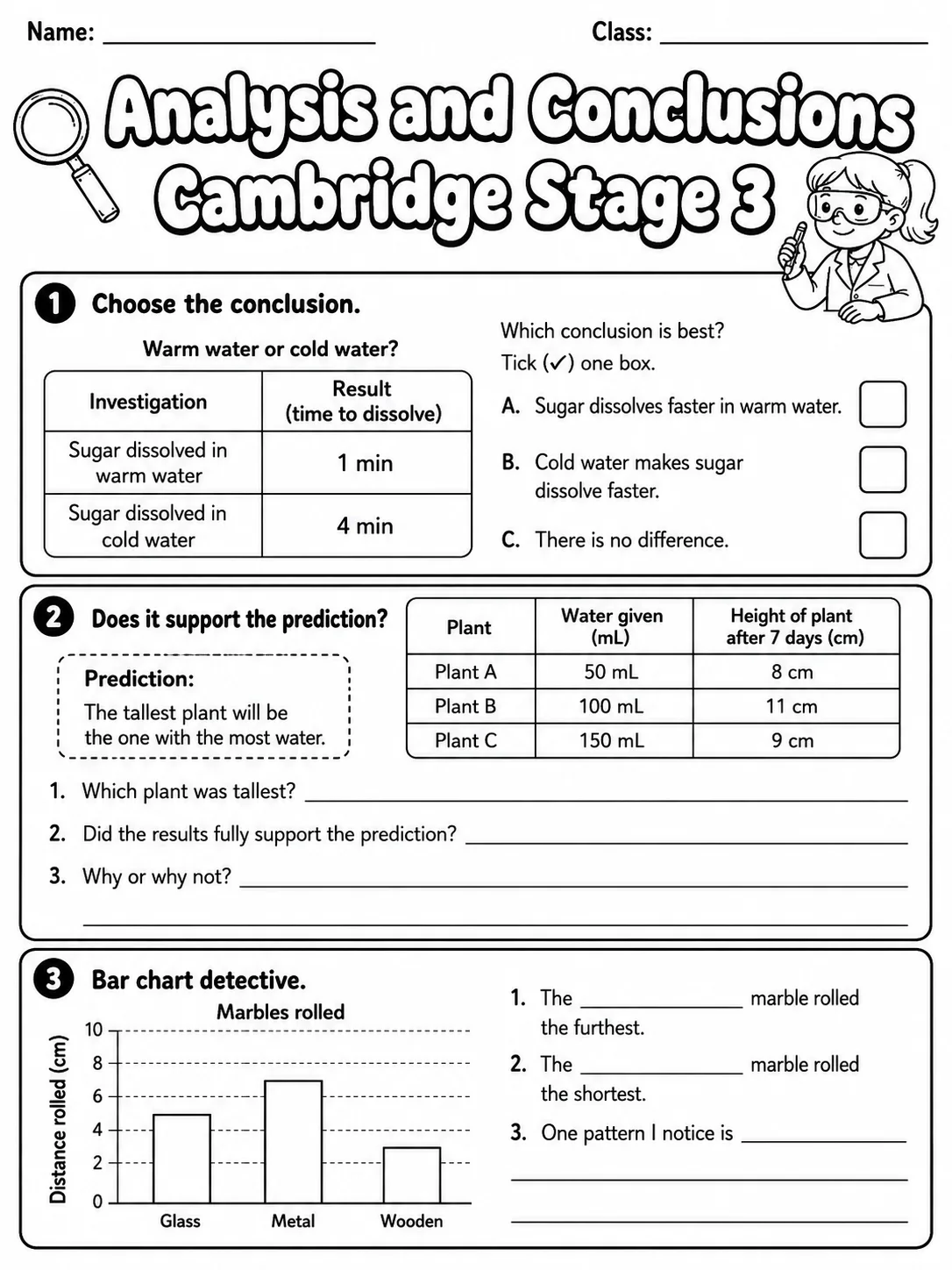 Name: ____ Class: ____

Analysis and Conclusions
Cambridge Stage 3

1 Choose the conclusion.

Warm water or cold water?

| Investigation | Result (time to dissolve) |
|---|---|
| Sugar dissolved in warm water | 1 min |
| Sugar dissolved in cold water | 4 min |

Which conclusion is best?
Tick (✓) one box.

A. Sugar dissolves faster in warm water. ☐

B. Cold water makes sugar dissolve faster. ☐

C. There is no difference. ☐

2 Does it support the prediction?

Prediction:
The tallest plant will be the one with the most water.

| Plant | Water given (mL) | Height of plant after 7 days (cm) |
|---|---|---|
| Plant A | 50 mL | 8 cm |
| Plant B | 100 mL | 11 cm |
| Plant C | 150 mL | 9 cm |

1. Which plant was tallest? ____

2. Did the results fully support the prediction? ____

3. Why or why not? ____

____

3 Bar chart detective.

Marbles rolled

Distance rolled (cm)

10
8
6
4
2
0

Glass Metal Wooden

1. The ____ marble rolled the furthest.

2. The ____ marble rolled the shortest.

3. One pattern I notice is ____

____

____